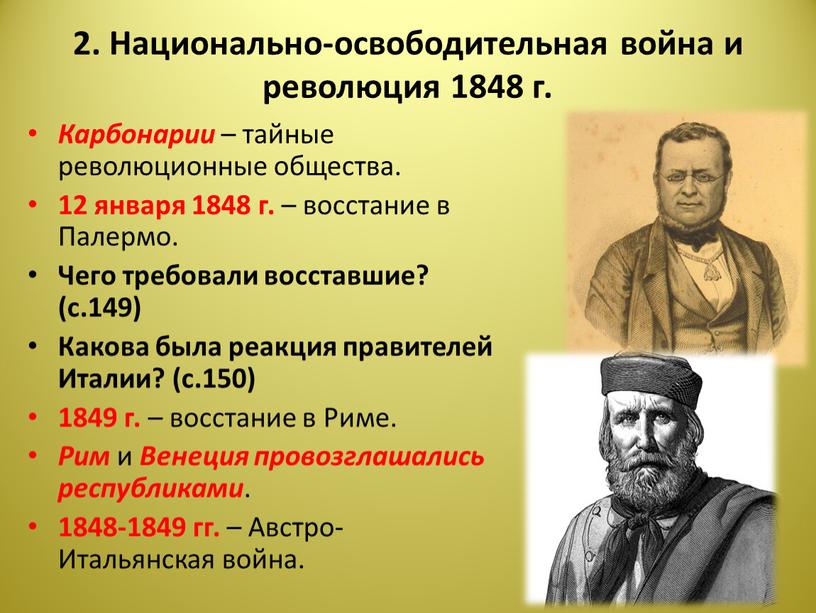 2. Национально-освободительная война и революция 1848 г.

• Карбонарии – тайные революционные общества.
• 12 января 1848 г. – восстание в Палермо.
• Чего требовали восставшие? (с.149)
• Какова была реакция правителей Италии? (с.150)
• 1849 г. – восстание в Риме.
• Рим и Венеция провозглашались республиками.
• 1848-1849 гг. – Австро-Итальянская война.